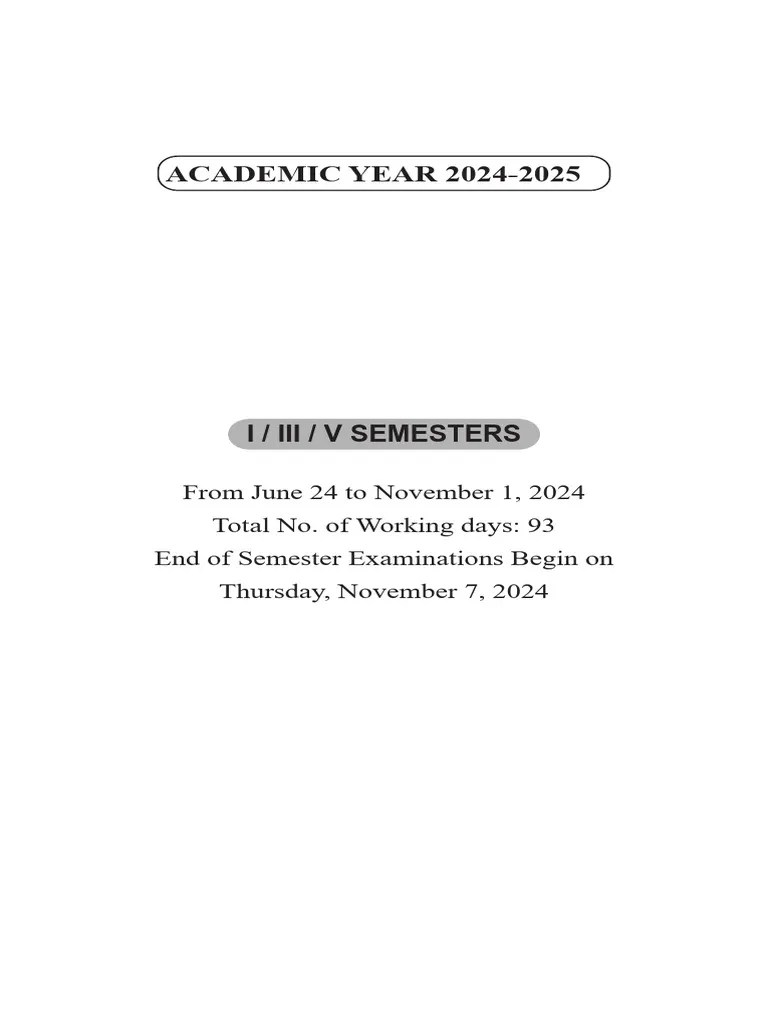 ACADEMIC YEAR 2024-2025

I / III / V SEMESTERS

From June 24 to November 1, 2024
Total No. of Working days: 93
End of Semester Examinations Begin on
Thursday, November 7, 2024